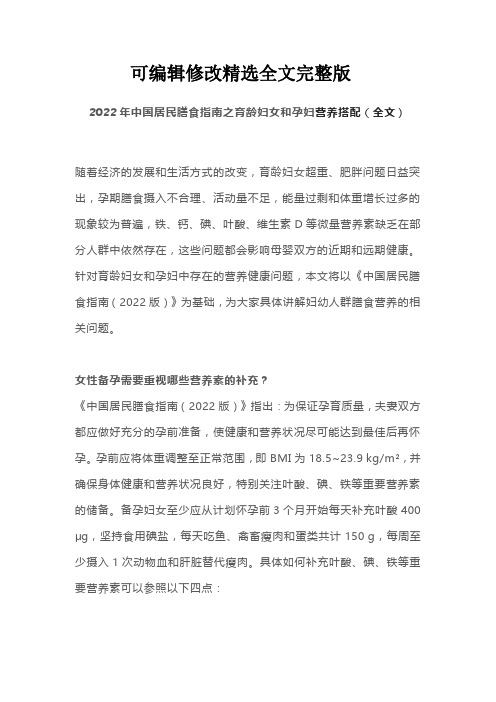 可编辑修改精选全文完整版

2022年中国居民膳食指南之育龄妇女和孕妇营养搭配（全文）

随着经济的发展和生活方式的改变，育龄妇女超重、肥胖问题日益突出，孕期膳食摄入不合理、活动量不足，能量过剩和体重增长过多的现象较为普遍，铁、钙、碘、叶酸、维生素 D 等微量营养素缺乏在部分人群中依然存在，这些问题都会影响母婴双方的近期和远期健康。针对育龄妇女和孕妇中存在的营养健康问题，本文将以《中国居民膳食指南（2022 版）》为基础，为大家具体讲解妇幼人群膳食营养的相关问题。

女性备孕需要重视哪些营养素的补充？
《中国居民膳食指南（2022 版）》指出：为保证孕育质量，夫妻双方都应做好充分的孕前准备，使健康和营养状况尽可能达到最佳后再怀孕。孕前应将体重调整至正常范围，即 BMI 为 18.5~23.9 kg/m²，并确保身体健康和营养状况良好，特别关注叶酸、碘、铁等重要营养素的储备。备孕妇女至少应从计划怀孕前 3 个月开始每天补充叶酸 400 μg，坚持食用碘盐，每天吃鱼、禽畜瘦肉和蛋类共计 150 g，每周至少摄入 1 次动物血和肝脏替代瘦肉。具体如何补充叶酸、碘、铁等重要营养素可以参照以下四点：